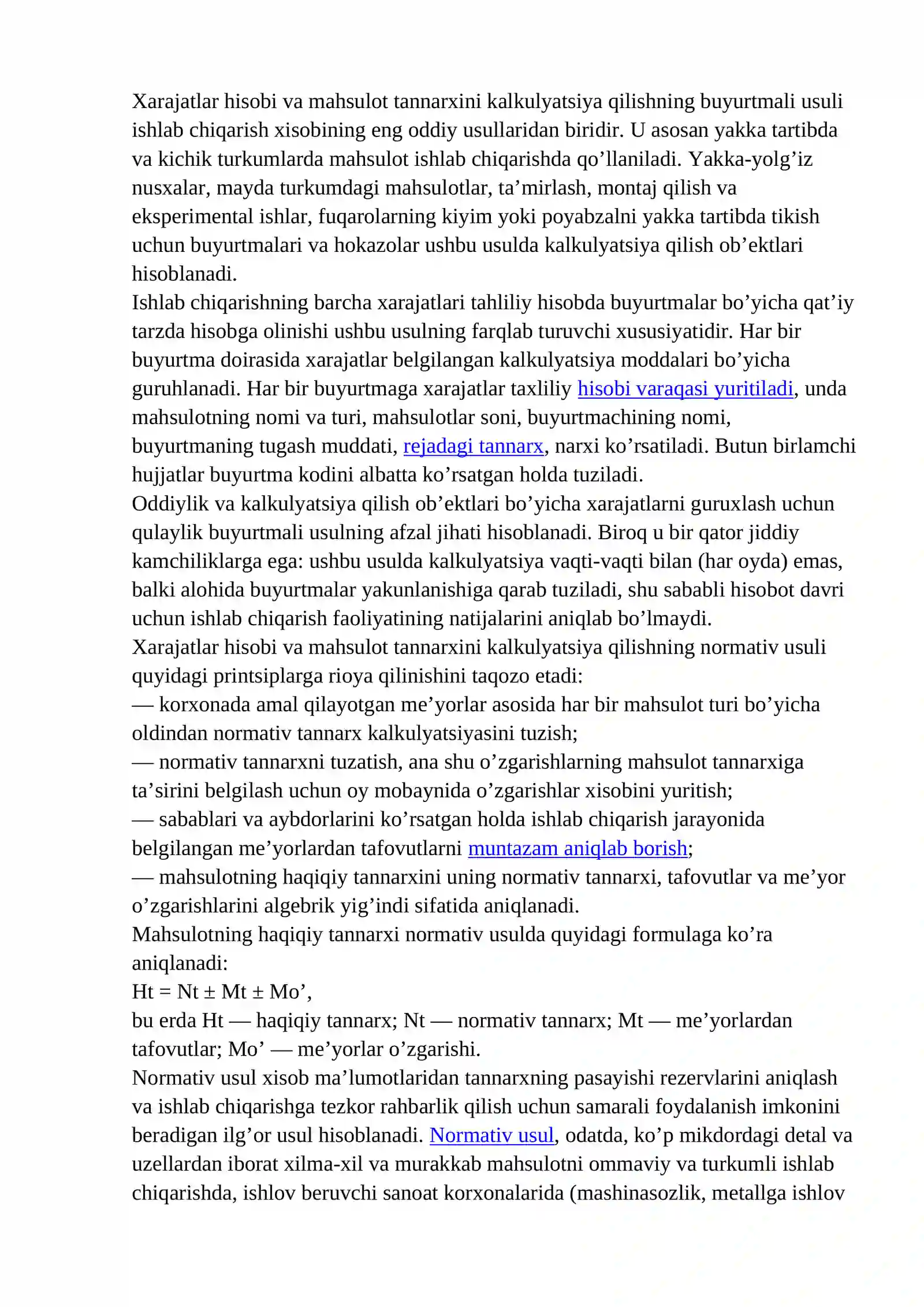 Xarajatlar hisobi va mahsulot tannarxini kalkulyatsiya qilishning buyurtmali usuli ishlab chiqarish xisobining eng oddiy usullaridan biridir. U asosan yakka tartibda va kichik turkumlarda mahsulot ishlab chiqarishda qo'llaniladi. Yakka-yolg'iz nusxalar, mayda turkumdagi mahsulotlar, ta'mirlash, montaj qilish va eksperimental ishlar, fuqarolarning kiyim yoki poyabzalni yakka tartibda tikish uchun buyurtmalari va hokazolar ushbu usulda kalkulyatsiya qilish ob'ektlari hisoblanadi.

Ishlab chiqarishning barcha xarajatlari tahliliy hisobda buyurtmalar bo'yicha qat'iy tarzda hisobga olinishi ushbu usulning farqlab turuvchi xususiyatidir. Har bir buyurtma doirasida xarajatlar belgilangan kalkulyatsiya moddalari bo'yicha guruhlanadi. Har bir buyurtmaga xarajatlar taxliliy hisobi varaqasi yuritiladi, unda mahsulotning nomi va turi, mahsulotlar soni, buyurtmachining nomi, buyurtmaning tugash muddati, rejadagi tannarx, narxi ko'rsatiladi. Butun birlamchi hujjatlar buyurtma kodini albatta ko'rsatgan holda tuziladi.

Oddiylik va kalkulyatsiya qilish ob'ektlari bo'yicha xarajatlarni guruxlash uchun qulaylik buyurtmali usulning afzal jihati hisoblanadi. Biroq u bir qator jiddiy kamchiliklarga ega: ushbu usulda kalkulyatsiya vaqti-vaqti bilan (har oyda) emas, balki alohida buyurtmalar yakunlanishiga qarab tuziladi, shu sababli hisobot davri uchun ishlab chiqarish faoliyatining natijalarini aniqlab bo'lmaydi.

Xarajatlar hisobi va mahsulot tannarxini kalkulyatsiya qilishning normativ usuli quyidagi printsiplarga rioya qilinishini taqozo etadi:

— korxonada amal qilayotgan me'yorlar asosida har bir mahsulot turi bo'yicha oldindan normativ tannarx kalkulyatsiyasini tuzish;

— normativ tannarxni tuzatish, ana shu o'zgarishlarning mahsulot tannarxiga ta'sirini belgilash uchun oy mobaynida o'zgarishlar xisobini yuritish;

— sabablari va aybdorlarini ko'rsatgan holda ishlab chiqarish jarayonida belgilangan me'yorlardan tafovutlarni muntazam aniqlab borish;

— mahsulotning haqiqiy tannarxini uning normativ tannarxi, tafovutlar va me'yor o'zgarishlarini algebrik yig'indi sifatida aniqlanadi.

Mahsulotning haqiqiy tannarxi normativ usulda quyidagi formulaga ko'ra aniqlanadi:

Ht = Nt ± Mt ± Mo',

bu erda Ht — haqiqiy tannarx; Nt — normativ tannarx; Mt — me'yorlardan tafovutlar; Mo' — me'yorlar o'zgarishi.

Normativ usul xisob ma'lumotlaridan tannarxning pasayishi rezervlarini aniqlash va ishlab chiqarishga tezkor rahbarlik qilish uchun samarali foydalanish imkonini beradigan ilg'or usul hisoblanadi. Normativ usul, odatda, ko'p mikdordagi detal va uzellardan iborat xilma-xil va murakkab mahsulotni ommaviy va turkumli ishlab chiqarishda, ishlov beruvchi sanoat korxonalarida (mashinasozlik, metallga ishlov